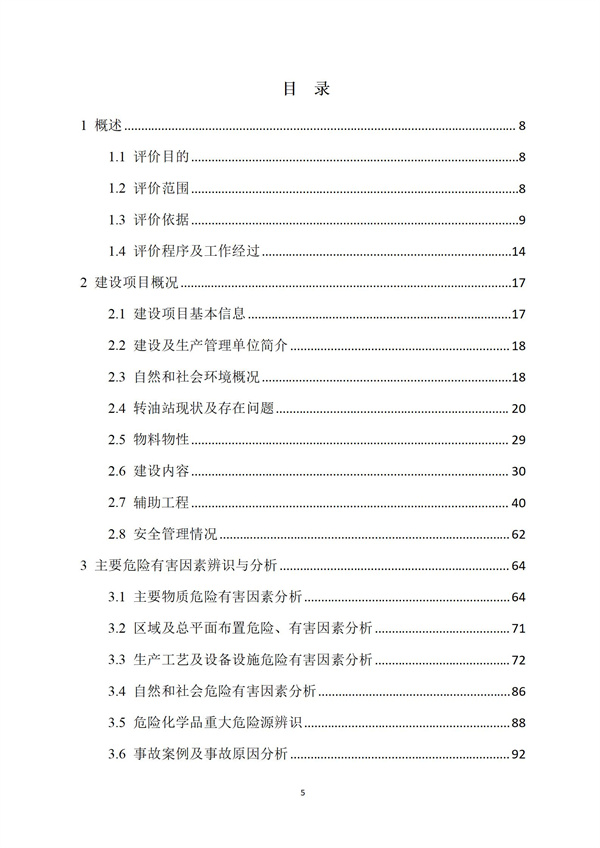 目 录

1 概述 ........ 8

1.1 评价目的 ........ 8

1.2 评价范围 ........ 8

1.3 评价依据 ........ 9

1.4 评价程序及工作经过 ........ 14

2 建设项目概况 ........ 17

2.1 建设项目基本信息 ........ 17

2.2 建设及生产管理单位简介 ........ 18

2.3 自然和社会环境概况 ........ 18

2.4 转油站现状及存在问题 ........ 20

2.5 物料物性 ........ 29

2.6 建设内容 ........ 30

2.7 辅助工程 ........ 40

2.8 安全管理情况 ........ 62

3 主要危险有害因素辨识与分析 ........ 64

3.1 主要物质危险有害因素分析 ........ 64

3.2 区域及总平面布置危险、有害因素分析 ........ 71

3.3 生产工艺及设备设施危险有害因素分析 ........ 72

3.4 自然和社会危险有害因素分析 ........ 86

3.5 危险化学品重大危险源辨识 ........ 88

3.6 事故案例及事故原因分析 ........ 92

5